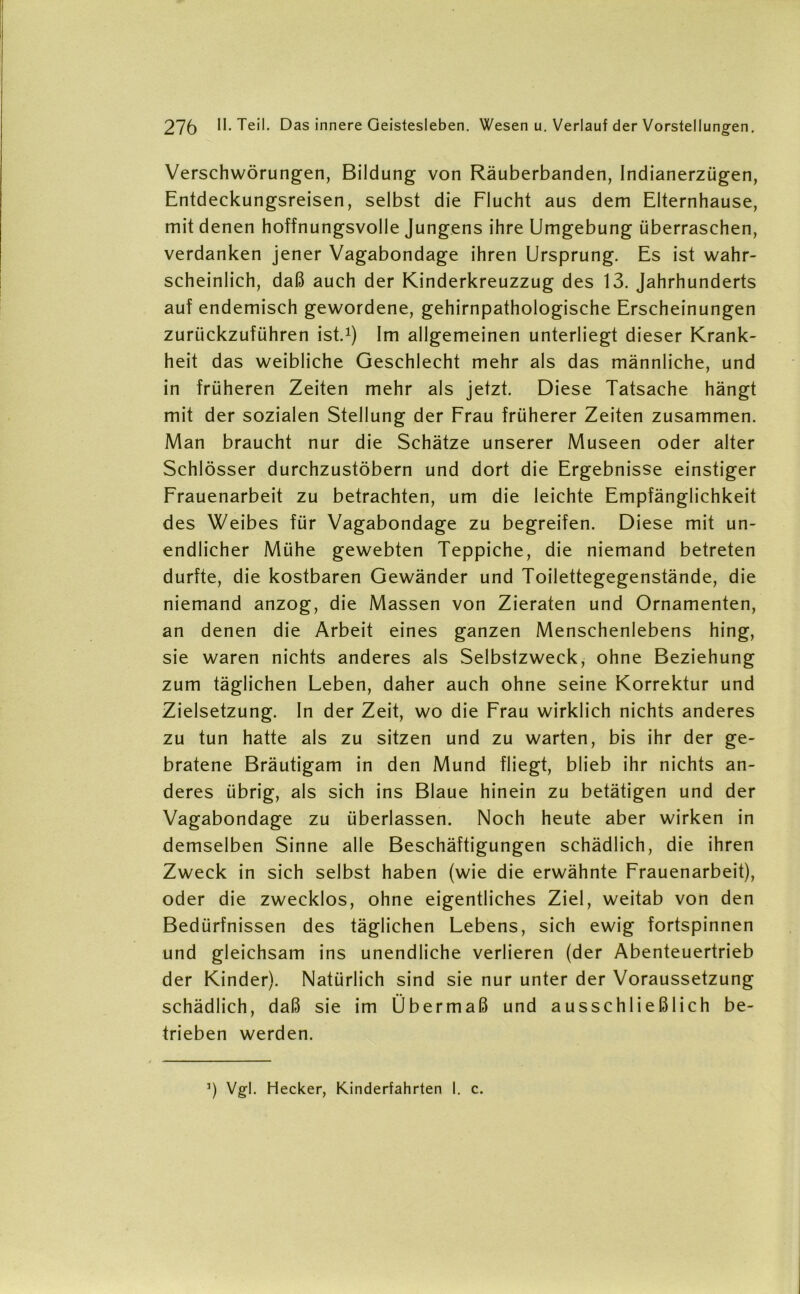 276 II. Teil. Das innere Geistesleben. Wesen u. Verlauf der Vorstellungen.

Verschwörungen, Bildung von Räuberbanden, Indianerzügen, Entdeckungsreisen, selbst die Flucht aus dem Elternhause, mit denen hoffnungsvolle Jungens ihre Umgebung überraschen, verdanken jener Vagabondage ihren Ursprung. Es ist wahrscheinlich, daß auch der Kinderkreuzzug des 13. Jahrhunderts auf endemisch gewordene, gehirnpathologische Erscheinungen zurückzuführen ist.$^1$) Im allgemeinen unterliegt dieser Krankheit das weibliche Geschlecht mehr als das männliche, und in früheren Zeiten mehr als jetzt. Diese Tatsache hängt mit der sozialen Stellung der Frau früherer Zeiten zusammen. Man braucht nur die Schätze unserer Museen oder alter Schlösser durchzustöbern und dort die Ergebnisse einstiger Frauenarbeit zu betrachten, um die leichte Empfänglichkeit des Weibes für Vagabondage zu begreifen. Diese mit unendlicher Mühe gewebten Teppiche, die niemand betreten durfte, die kostbaren Gewänder und Toilettegegenstände, die niemand anzog, die Massen von Zieraten und Ornamenten, an denen die Arbeit eines ganzen Menschenlebens hing, sie waren nichts anderes als Selbstzweck, ohne Beziehung zum täglichen Leben, daher auch ohne seine Korrektur und Zielsetzung. In der Zeit, wo die Frau wirklich nichts anderes zu tun hatte als zu sitzen und zu warten, bis ihr der gebratene Bräutigam in den Mund fliegt, blieb ihr nichts anderes übrig, als sich ins Blaue hinein zu betätigen und der Vagabondage zu überlassen. Noch heute aber wirken in demselben Sinne alle Beschäftigungen schädlich, die ihren Zweck in sich selbst haben (wie die erwähnte Frauenarbeit), oder die zwecklos, ohne eigentliches Ziel, weitab von den Bedürfnissen des täglichen Lebens, sich ewig fortspinnen und gleichsam ins unendliche verlieren (der Abenteuertrieb der Kinder). Natürlich sind sie nur unter der Voraussetzung schädlich, daß sie im Übermaß und ausschließlich betrieben werden.

$^1$) Vgl. Hecker, Kinderfahrten l. c.